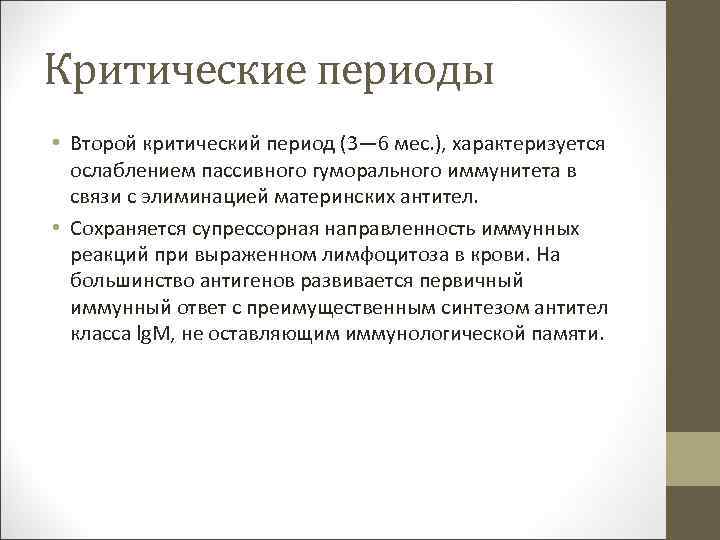 Критические периоды

• Второй критический период (3—6 мес.), характеризуется ослаблением пассивного гуморального иммунитета в связи с элиминацией материнских антител.

• Сохраняется супрессорная направленность иммунных реакций при выраженном лимфоцитоза в крови. На большинство антигенов развивается первичный иммунный ответ с преимущественным синтезом антител класса IgM, не оставляющим иммунологической памяти.